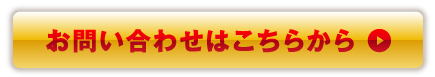 お問い合わせはこちらから